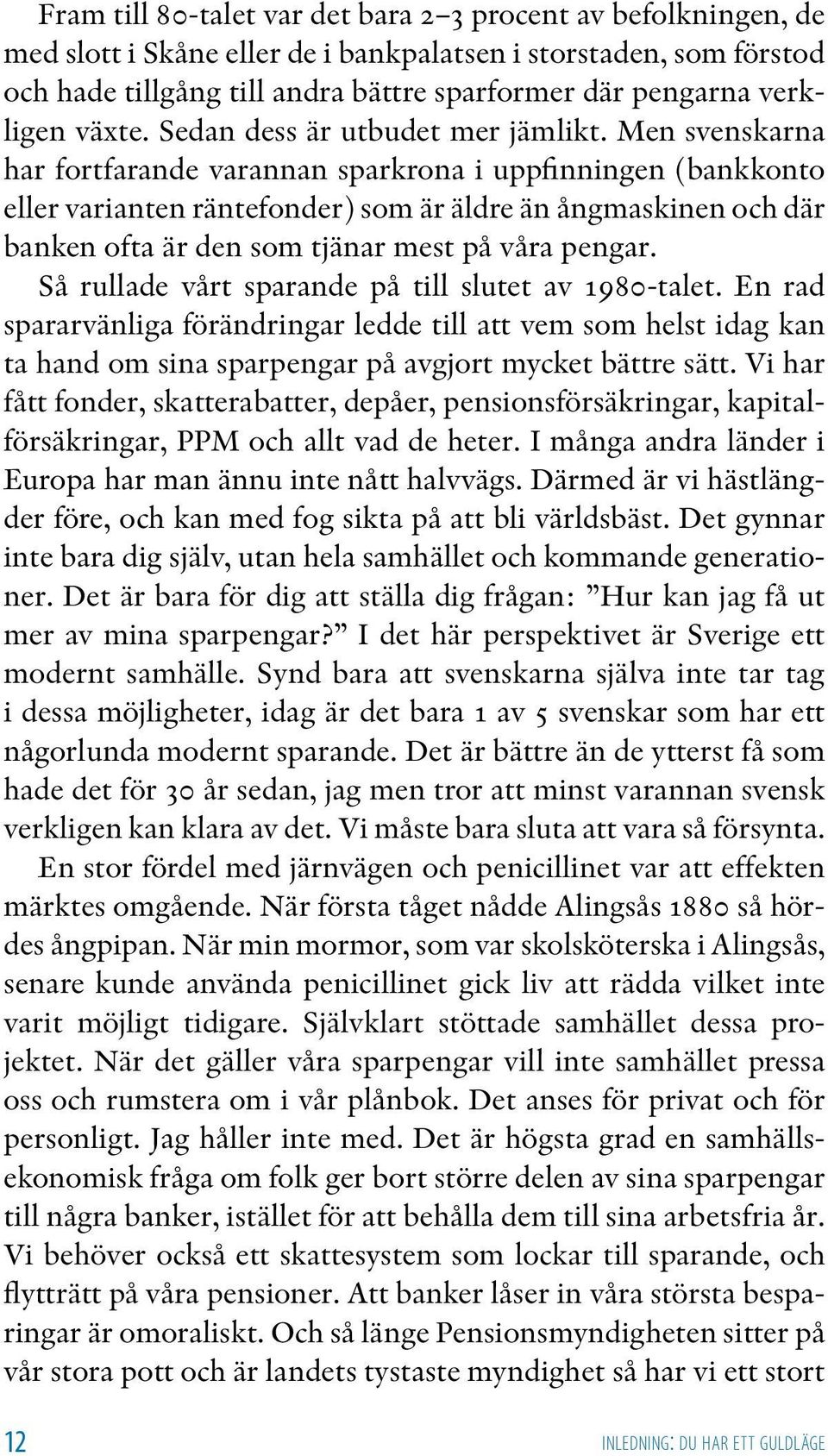 Fram till 80-talet var det bara 2–3 procent av befolkningen, de med slott i Skåne eller de i bankpalatsen i storstaden, som förstod och hade tillgång till andra bättre sparformer där pengarna verkligen växte. Sedan dess är utbudet mer jämlikt. Men svenskarna har fortfarande varannan sparkrona i uppfinningen (bankkonto eller varianten räntefonder) som är äldre än ångmaskinen och där banken ofta är den som tjänar mest på våra pengar.

Så rullade vårt sparande på till slutet av 1980-talet. En rad spararvänliga förändringar ledde till att vem som helst idag kan ta hand om sina sparpengar på avgjort mycket bättre sätt. Vi har fått fonder, skatterabatter, depåer, pensionsförsäkringar, kapitalförsäkringar, PPM och allt vad de heter. I många andra länder i Europa har man ännu inte nått halvvägs. Därmed är vi hästlängder före, och kan med fog sikta på att bli världsbäst. Det gynnar inte bara dig själv, utan hela samhället och kommande generationer. Det är bara för dig att ställa dig frågan: ”Hur kan jag få ut mer av mina sparpengar?” I det här perspektivet är Sverige ett modernt samhälle. Synd bara att svenskarna själva inte tar tag i dessa möjligheter, idag är det bara 1 av 5 svenskar som har ett någorlunda modernt sparande. Det är bättre än de ytterst få som hade det för 30 år sedan, jag men tror att minst varannan svensk verkligen kan klara av det. Vi måste bara sluta att vara så försynta.

En stor fördel med järnvägen och penicillinet var att effekten märktes omgående. När första tåget nådde Alingsås 1880 så hördes ångpipan. När min mormor, som var skolsköterska i Alingsås, senare kunde använda penicillinet gick liv att rädda vilket inte varit möjligt tidigare. Självklart stöttade samhället dessa projektet. När det gäller våra sparpengar vill inte samhället pressa oss och rumstera om i vår plånbok. Det anses för privat och för personligt. Jag håller inte med. Det är högsta grad en samhällsekonomisk fråga om folk ger bort större delen av sina sparpengar till några banker, istället för att behålla dem till sina arbetsfria år. Vi behöver också ett skattesystem som lockar till sparande, och flytträtt på våra pensioner. Att banker låser in våra största besparingar är omoraliskt. Och så länge Pensionsmyndigheten sitter på vår stora pott och är landets tystaste myndighet så har vi ett stort

12

INLEDNING: DU HAR ETT GULDLÄGE